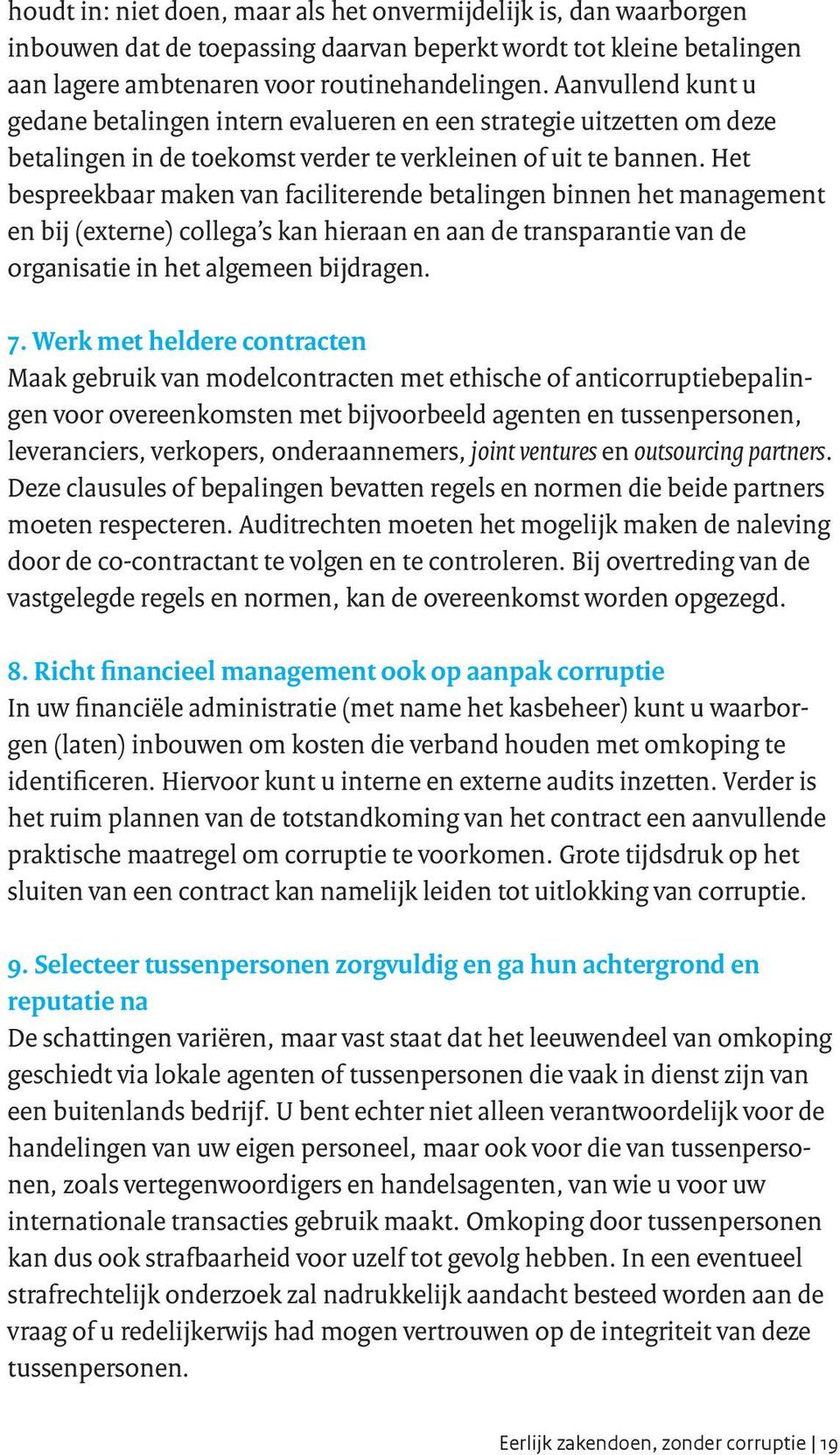 houdt in: niet doen, maar als het onvermijdelijk is, dan waarborgen inbouwen dat de toepassing daarvan beperkt wordt tot kleine betalingen aan lagere ambtenaren voor routinehandelingen. Aanvullend kunt u gedane betalingen intern evalueren en een strategie uitzetten om deze betalingen in de toekomst verder te verkleinen of uit te bannen. Het bespreekbaar maken van faciliterende betalingen binnen het management en bij (externe) collega's kan hieraan en aan de transparantie van de organisatie in het algemeen bijdragen.

7. Werk met heldere contracten
Maak gebruik van modelcontracten met ethische of anticorruptiebepalingen voor overeenkomsten met bijvoorbeeld agenten en tussenpersonen, leveranciers, verkopers, onderaannemers, joint ventures en outsourcing partners. Deze clausules of bepalingen bevatten regels en normen die beide partners moeten respecteren. Auditrechten moeten het mogelijk maken de naleving door de co-contractant te volgen en te controleren. Bij overtreding van de vastgelegde regels en normen, kan de overeenkomst worden opgezegd.

8. Richt financieel management ook op aanpak corruptie
In uw financiële administratie (met name het kasbeheer) kunt u waarborgen (laten) inbouwen om kosten die verband houden met omkoping te identificeren. Hiervoor kunt u interne en externe audits inzetten. Verder is het ruim plannen van de totstandkoming van het contract een aanvullende praktische maatregel om corruptie te voorkomen. Grote tijdsdruk op het sluiten van een contract kan namelijk leiden tot uitlokking van corruptie.

9. Selecteer tussenpersonen zorgvuldig en ga hun achtergrond en reputatie na
De schattingen variëren, maar vast staat dat het leeuwendeel van omkoping geschiedt via lokale agenten of tussenpersonen die vaak in dienst zijn van een buitenlands bedrijf. U bent echter niet alleen verantwoordelijk voor de handelingen van uw eigen personeel, maar ook voor die van tussenpersonen, zoals vertegenwoordigers en handelsagenten, van wie u voor uw internationale transacties gebruik maakt. Omkoping door tussenpersonen kan dus ook strafbaarheid voor uzelf tot gevolg hebben. In een eventueel strafrechtelijk onderzoek zal nadrukkelijk aandacht besteed worden aan de vraag of u redelijkerwijs had mogen vertrouwen op de integriteit van deze tussenpersonen.

Eerlijk zakendoen, zonder corruptie | 19